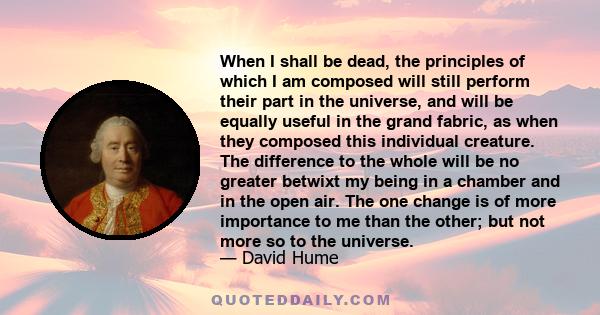 When I shall be dead, the principles of which I am composed will still perform their part in the universe, and will be equally useful in the grand fabric, as when they composed this individual creature. The difference to the whole will be no greater betwixt my being in a chamber and in the open air. The one change is of more importance to me than the other; but not more so to the universe.
— David Hume

QUOTEDDAILY.COM